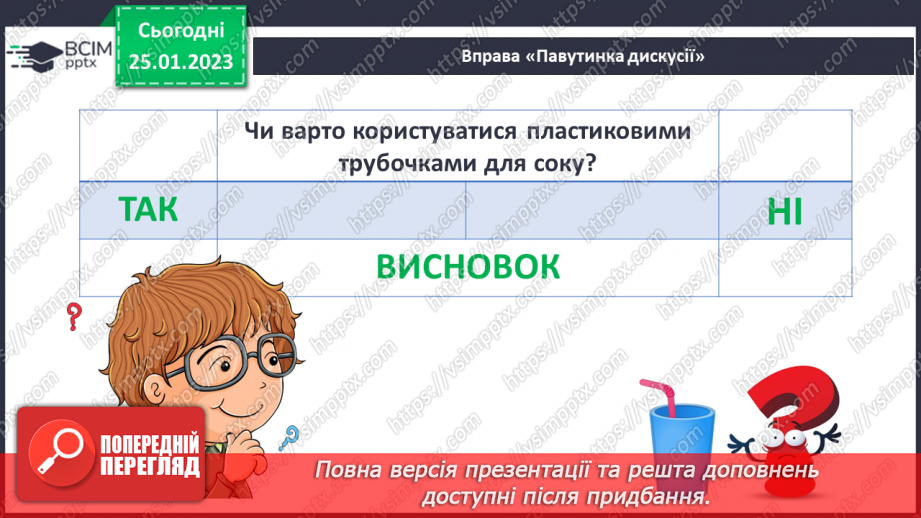 ВСІМ pptx

Сьогодні 25.01.2023

Вправа «Павутинка дискусії»

|  | Чи варто користуватися пластиковими трубочками для соку? |  |  |
|---|---|---|---|
| ТАК |  |  | НІ |
|  | ВИСНОВОК |  |  |

https://vsimpptx.com

ПОПЕРЕДНІЙ ПЕРЕГЛЯД

Повна версія презентації та решта доповнень доступні після придбання.